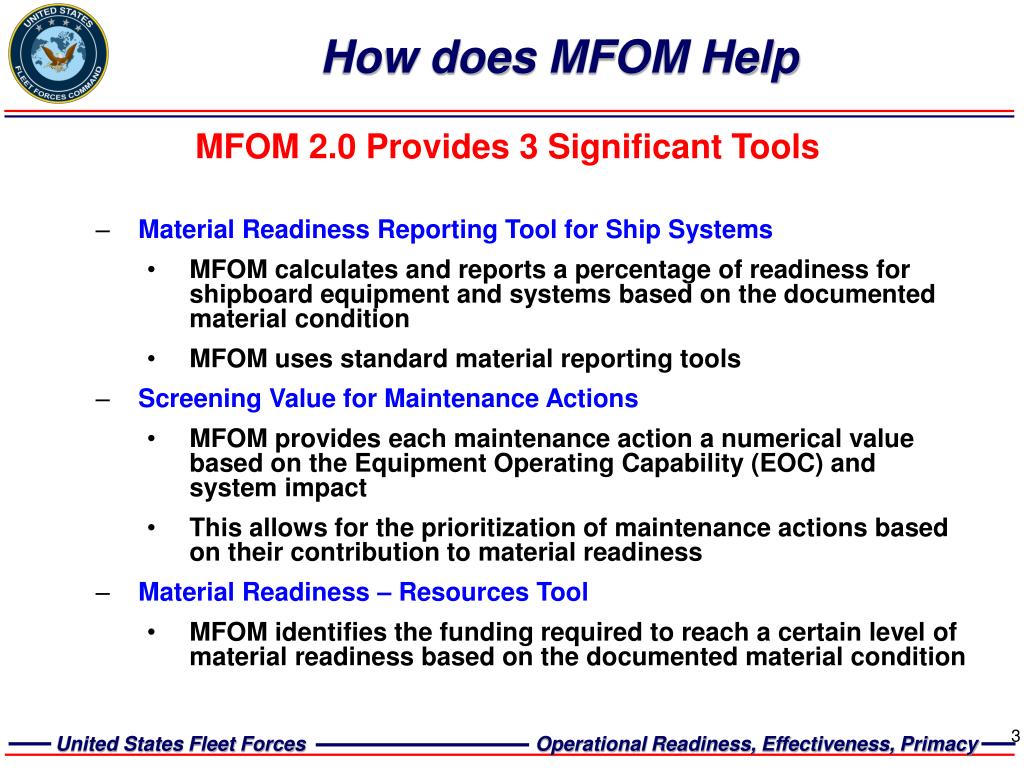 UNITED STATES FLEET FORCES COMMAND

How does MFOM Help

MFOM 2.0 Provides 3 Significant Tools

– Material Readiness Reporting Tool for Ship Systems

• MFOM calculates and reports a percentage of readiness for shipboard equipment and systems based on the documented material condition

• MFOM uses standard material reporting tools

– Screening Value for Maintenance Actions

• MFOM provides each maintenance action a numerical value based on the Equipment Operating Capability (EOC) and system impact

• This allows for the prioritization of maintenance actions based on their contribution to material readiness

– Material Readiness – Resources Tool

• MFOM identifies the funding required to reach a certain level of material readiness based on the documented material condition

United States Fleet Forces

Operational Readiness, Effectiveness, Primacy

3